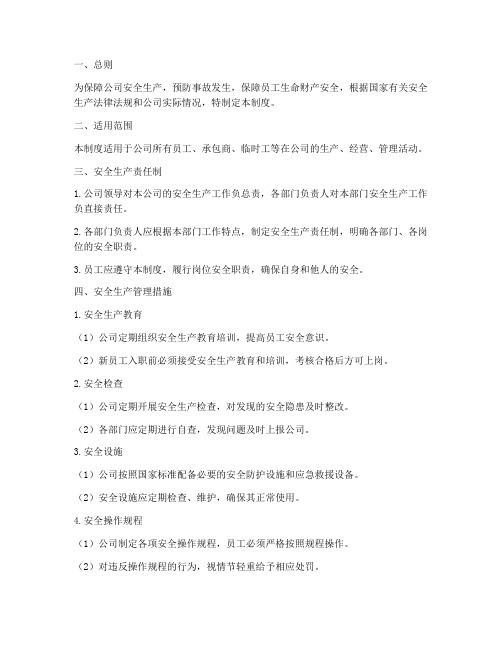 一、总则

为保障公司安全生产，预防事故发生，保障员工生命财产安全，根据国家有关安全生产法律法规和公司实际情况，特制定本制度。

二、适用范围

本制度适用于公司所有员工、承包商、临时工等在公司的生产、经营、管理活动。

三、安全生产责任制

1. 公司领导对本公司的安全生产工作负总责，各部门负责人对本部门安全生产工作负直接责任。

2. 各部门负责人应根据本部门工作特点，制定安全生产责任制，明确各部门、各岗位的安全职责。

3. 员工应遵守本制度，履行岗位安全职责，确保自身和他人的安全。

四、安全生产管理措施

1. 安全生产教育

（1）公司定期组织安全生产教育培训，提高员工安全意识。

（2）新员工入职前必须接受安全生产教育和培训，考核合格后方可上岗。

2. 安全检查

（1）公司定期开展安全生产检查，对发现的安全隐患及时整改。

（2）各部门应定期进行自查，发现问题及时上报公司。

3. 安全设施

（1）公司按照国家标准配备必要的安全防护设施和应急救援设备。

（2）安全设施应定期检查、维护，确保其正常使用。

4. 安全操作规程

（1）公司制定各项安全操作规程，员工必须严格按照规程操作。

（2）对违反操作规程的行为，视情节轻重给予相应处罚。